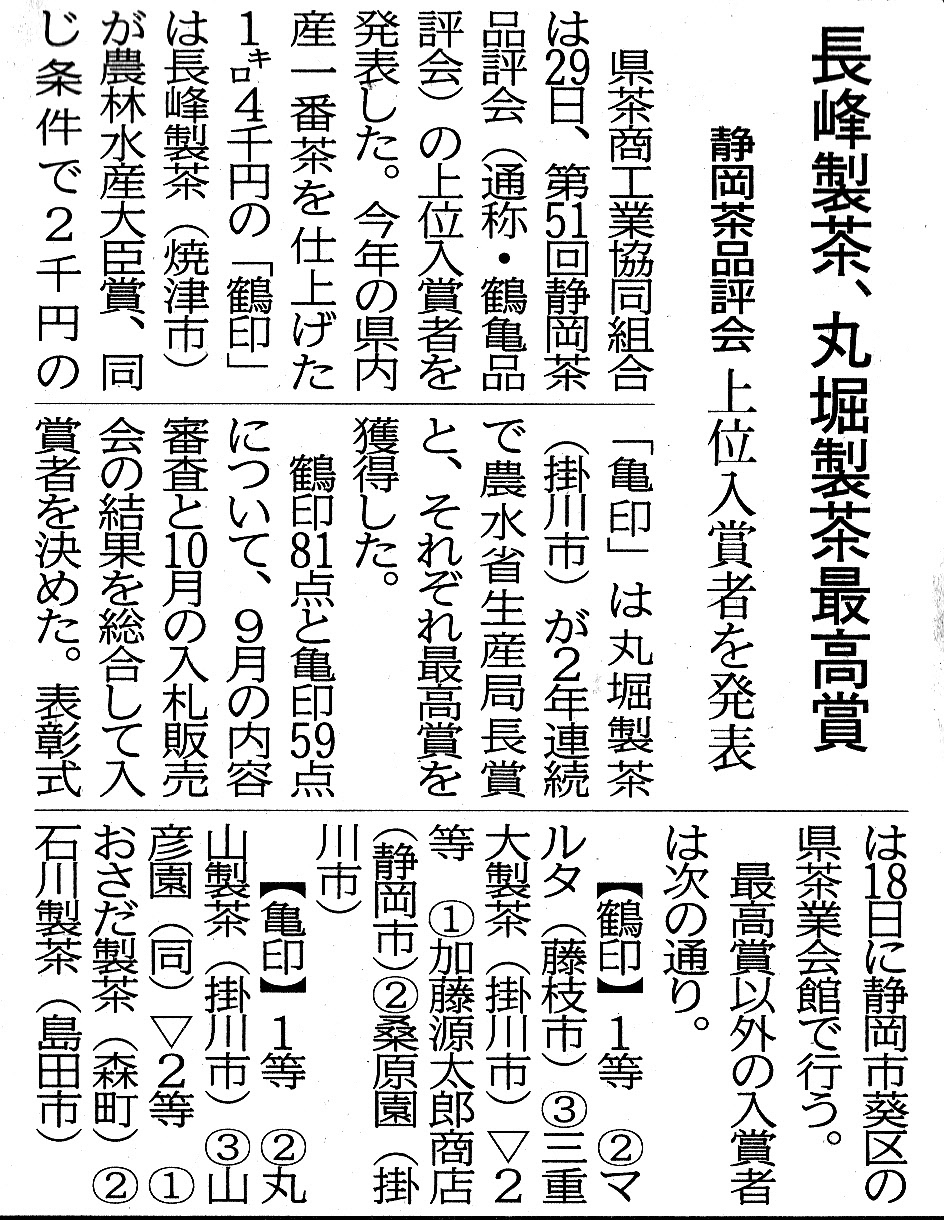 長峰製茶、丸堀製茶最高賞

静岡茶品評会 上位入賞者を発表

県茶商工業協同組合は29日、第51回静岡茶品評会（通称・鶴亀品評会）の上位入賞者を発表した。今年の県内産一番茶を仕上げた1キロ4千円の「鶴印」は長峰製茶（焼津市）が農林水産大臣賞、同じ条件で2千円の「亀印」は丸堀製茶（掛川市）が2年連続で農水省生産局長賞と、それぞれ最高賞を獲得した。

鶴印81点と亀印59点について、9月の内容審査と10月の入札販売会の結果を総合して入賞者を決めた。表彰式は18日に静岡市葵区の県茶業会館で行う。

最高賞以外の入賞者は次の通り。

【鶴印】1等 ②マルタ（藤枝市）③三重大製茶（掛川市）▽2等 ①加藤源太郎商店（静岡市）②桑原園（掛川市）

【亀印】1等 ②丸山製茶（掛川市）③山彦園（同）▽2等 ①おさだ製茶（森町）②石川製茶（島田市）